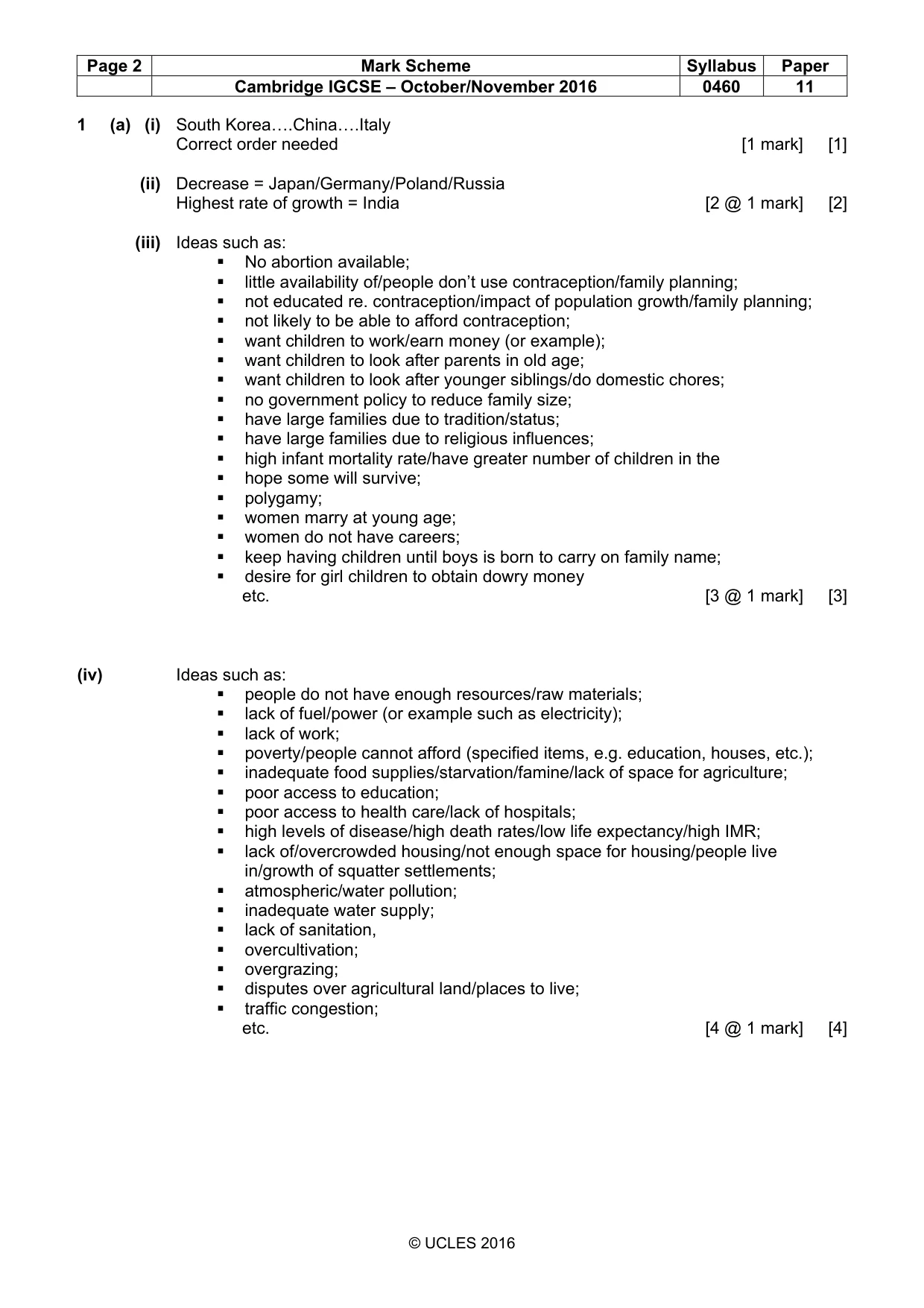 | Page 2 | Mark Scheme | Syllabus | Paper |
|---|---|---|---|
| | Cambridge IGCSE – October/November 2016 | 0460 | 11 |

1 (a) (i) South Korea….China….Italy
Correct order needed [1 mark] [1]

(ii) Decrease = Japan/Germany/Poland/Russia
Highest rate of growth = India [2 @ 1 mark] [2]

(iii) Ideas such as:
• No abortion available;
• little availability of/people don't use contraception/family planning;
• not educated re. contraception/impact of population growth/family planning;
• not likely to be able to afford contraception;
• want children to work/earn money (or example);
• want children to look after parents in old age;
• want children to look after younger siblings/do domestic chores;
• no government policy to reduce family size;
• have large families due to tradition/status;
• have large families due to religious influences;
• high infant mortality rate/have greater number of children in the
• hope some will survive;
• polygamy;
• women marry at young age;
• women do not have careers;
• keep having children until boys is born to carry on family name;
• desire for girl children to obtain dowry money
etc. [3 @ 1 mark] [3]

(iv) Ideas such as:
• people do not have enough resources/raw materials;
• lack of fuel/power (or example such as electricity);
• lack of work;
• poverty/people cannot afford (specified items, e.g. education, houses, etc.);
• inadequate food supplies/starvation/famine/lack of space for agriculture;
• poor access to education;
• poor access to health care/lack of hospitals;
• high levels of disease/high death rates/low life expectancy/high IMR;
• lack of/overcrowded housing/not enough space for housing/people live in/growth of squatter settlements;
• atmospheric/water pollution;
• inadequate water supply;
• lack of sanitation,
• overcultivation;
• overgrazing;
• disputes over agricultural land/places to live;
• traffic congestion;
etc. [4 @ 1 mark] [4]

© UCLES 2016